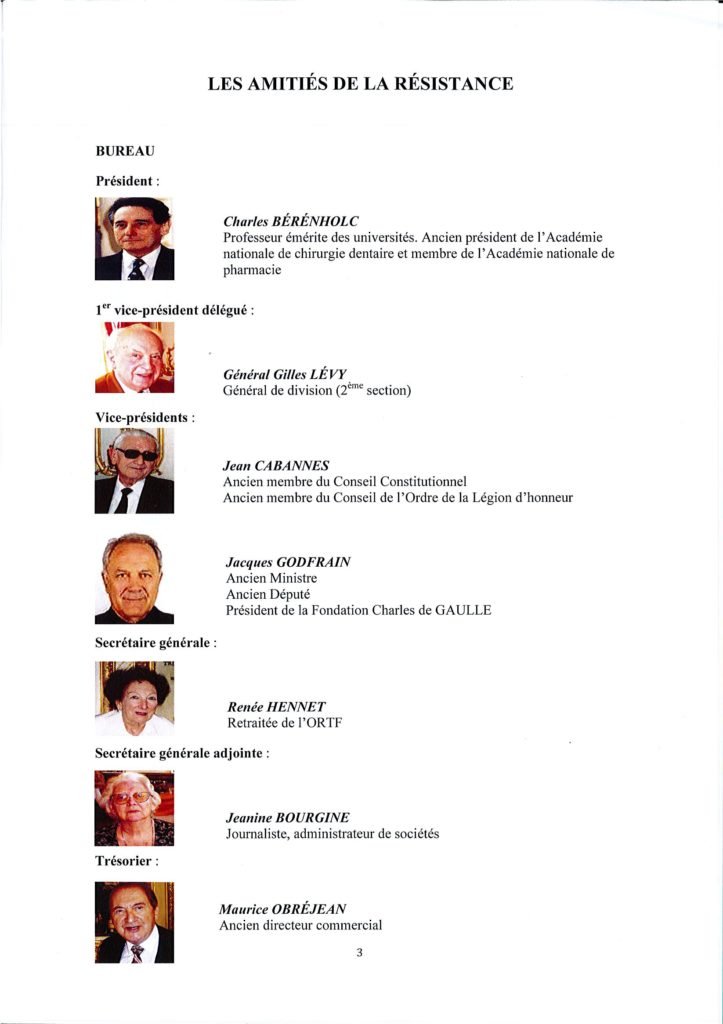 LES AMITIÉS DE LA RÉSISTANCE

BUREAU

Président :

Charles BÉRÉNHOLC
Professeur émérite des universités. Ancien président de l'Académie nationale de chirurgie dentaire et membre de l'Académie nationale de pharmacie

1$^{er}$ vice-président délégué :

Général Gilles LÉVY
Général de division (2$^{ème}$ section)

Vice-présidents :

Jean CABANNES
Ancien membre du Conseil Constitutionnel
Ancien membre du Conseil de l'Ordre de la Légion d'honneur

Jacques GODFRAIN
Ancien Ministre
Ancien Député
Président de la Fondation Charles de GAULLE

Secrétaire générale :

Renée HENNET
Retraitée de l'ORTF

Secrétaire générale adjointe :

Jeanine BOURGINE
Journaliste, administrateur de sociétés

Trésorier :

Maurice OBRÉJEAN
Ancien directeur commercial

3